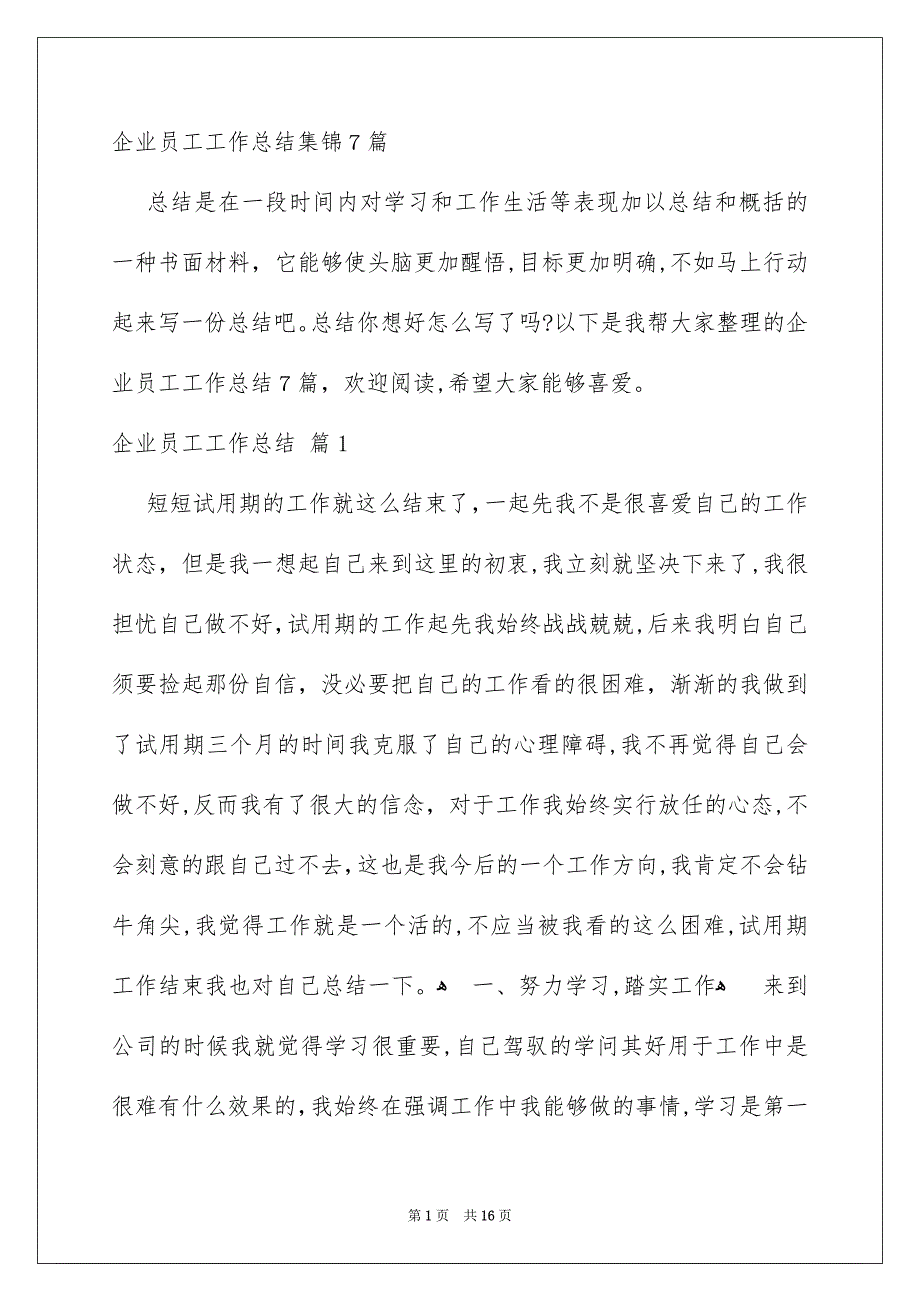 企业员工工作总结集锦7篇

总结是在一段时间内对学习和工作生活等表现加以总结和概括的一种书面材料，它能够使头脑更加醒悟，目标更加明确，不如马上行动起来写一份总结吧。总结你想好怎么写了吗?以下是我帮大家整理的企业员工工作总结7篇，欢迎阅读，希望大家能够喜爱。

企业员工工作总结 篇1

短短试用期的工作就这么结束了，一起先我不是很喜爱自己的工作状态，但是我一想起自己来到这里的初衷，我立刻就坚决下来了，我很担忧自己做不好，试用期的工作起先我始终战战兢兢，后来我明白自己须要捡起那份自信，没必要把自己的工作看的很困难，渐渐的我做到了试用期三个月的时间我克服了自己的心理障碍，我不再觉得自己会做不好，反而我有了很大的信念，对于工作我始终实行放任的心态，不会刻意的跟自己过不去，这也是我今后的一个工作方向，我肯定不会钻牛角尖，我觉得工作就是一个活的，不应当被我看的这么困难，试用期工作结束我也对自己总结一下。 一、努力学习，踏实工作 来到公司的时候我就觉得学习很重要，自己驾驭的学问其好用于工作中是很难有什么效果的，我始终在强调工作中我能够做的事情，学习是第一

第1页 共16页